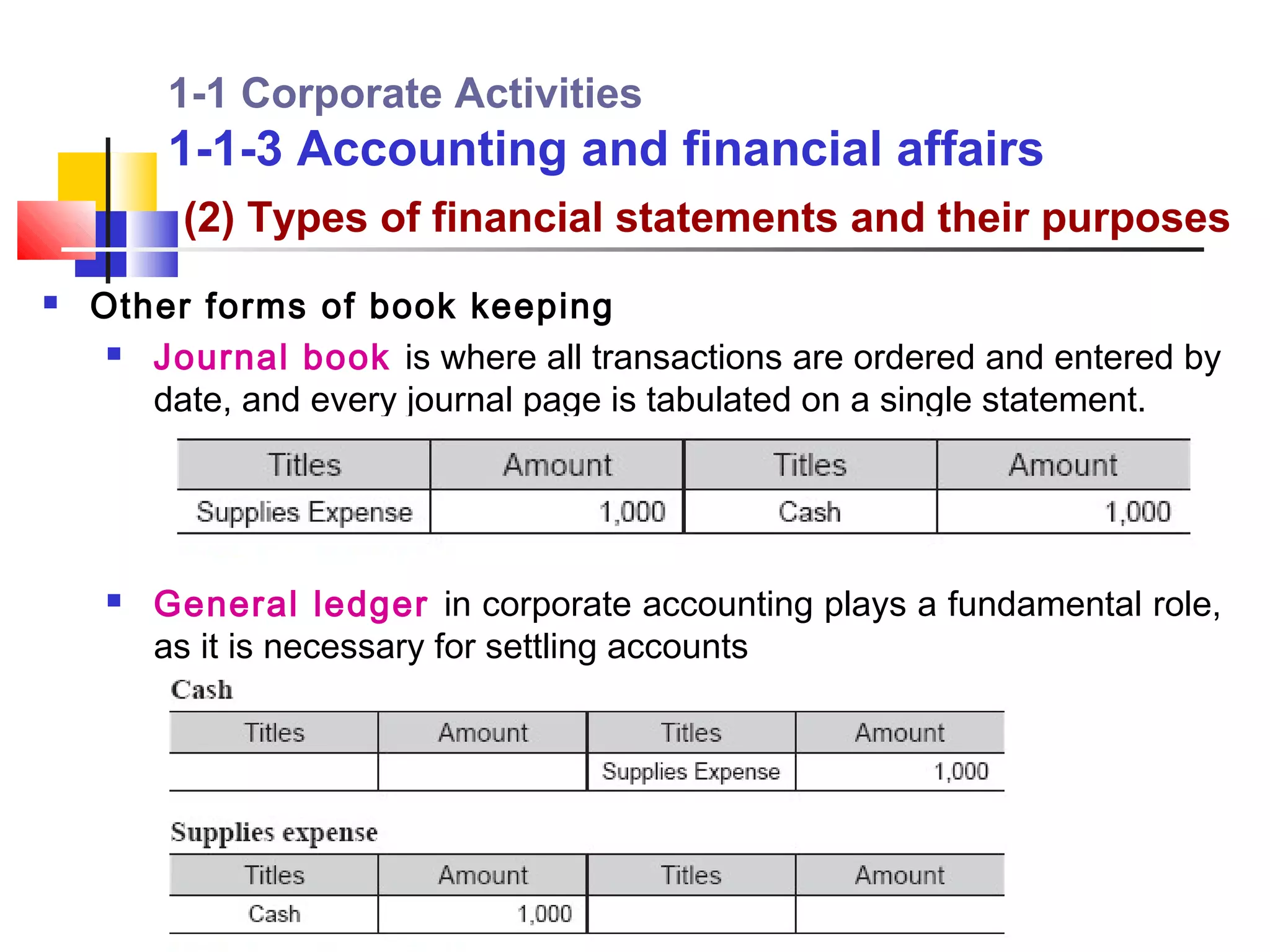 1-1 Corporate Activities

1-1-3 Accounting and financial affairs

(2) Types of financial statements and their purposes

Other forms of book keeping

Journal book is where all transactions are ordered and entered by date, and every journal page is tabulated on a single statement.

| Titles | Amount | Titles | Amount |
|---|---|---|---|
| Supplies Expense | 1,000 | Cash | 1,000 |

General ledger in corporate accounting plays a fundamental role, as it is necessary for settling accounts

Cash

| Titles | Amount | Titles | Amount |
|---|---|---|---|
| | | Supplies Expense | 1,000 |

Supplies expense

| Titles | Amount | Titles | Amount |
|---|---|---|---|
| Cash | 1,000 | | |